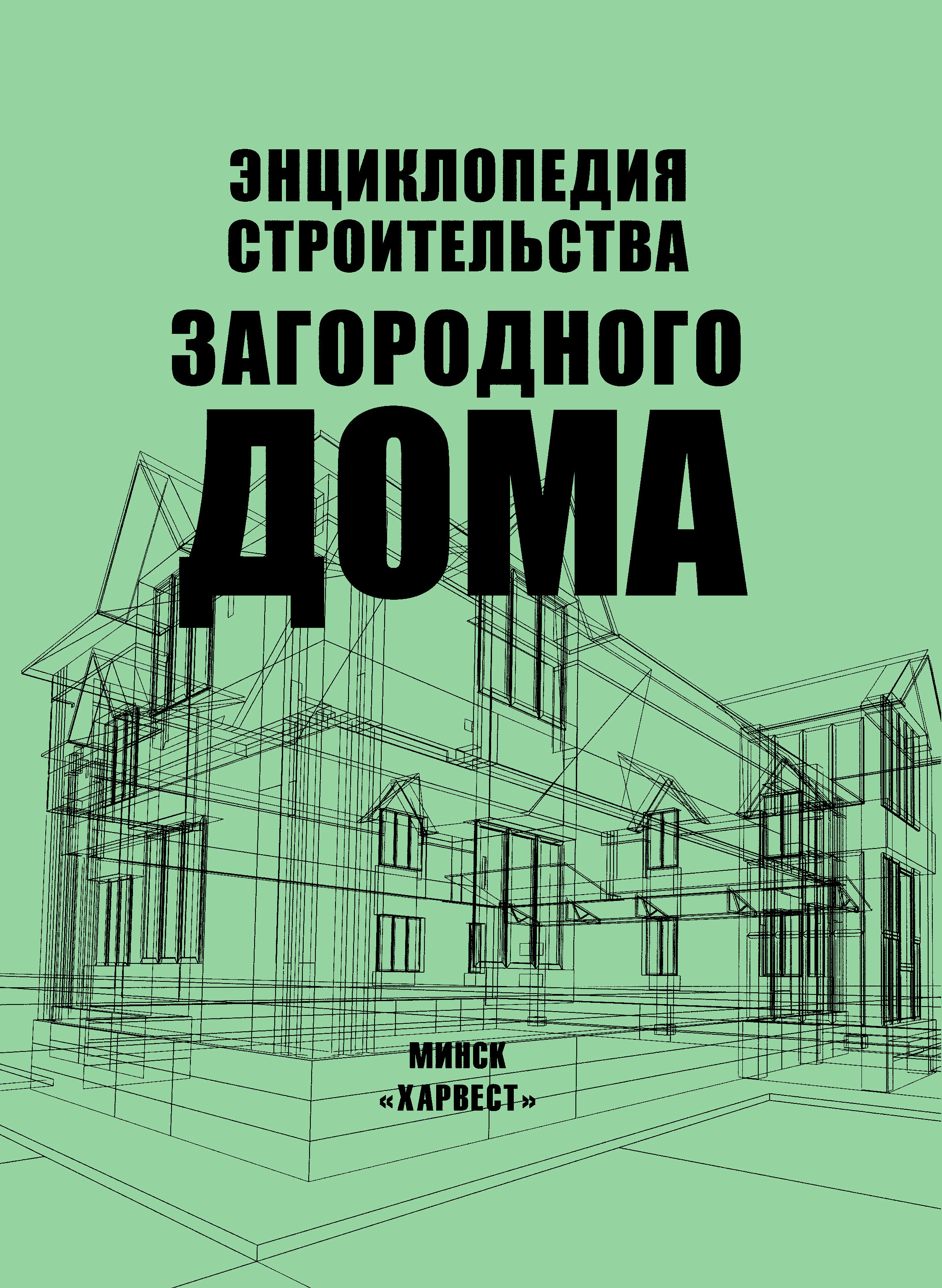 ЭНЦИКЛОПЕДИЯ СТРОИТЕЛЬСТВА ЗАГОРОДНОГО ДОМА

МИНСК
«ХАРВЕСТ»